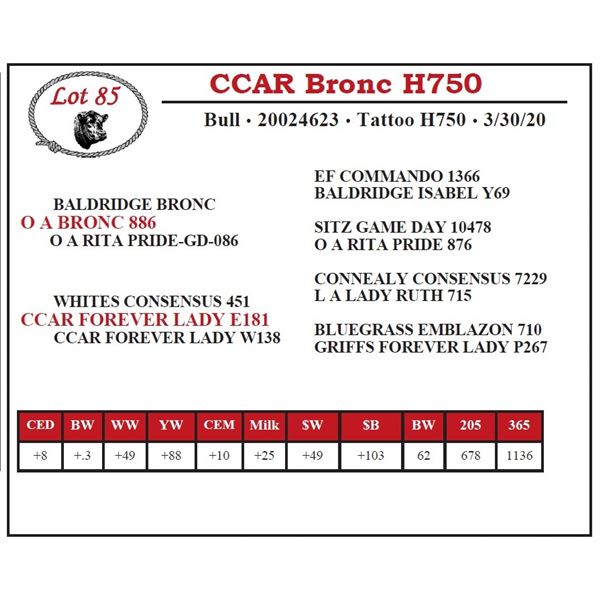 Lot 85

CCAR Bronc H750

Bull • 20024623 • Tattoo H750 • 3/30/20

BALDRIDGE BRONC
O A BRONC 886
O A RITA PRIDE-GD-086

WHITES CONSENSUS 451
CCAR FOREVER LADY E181
CCAR FOREVER LADY W138

EF COMMANDO 1366
BALDRIDGE ISABEL Y69

SITZ GAME DAY 10478
O A RITA PRIDE 876

CONNEALY CONSENSUS 7229
L A LADY RUTH 715

BLUEGRASS EMBLAZON 710
GRIFFS FOREVER LADY P267

| CED | BW | WW | YW | CEM | Milk | $W | $B | BW | 205 | 365 |
|---|---|---|---|---|---|---|---|---|---|---|
| +8 | +.3 | +49 | +88 | +10 | +25 | +49 | +103 | 62 | 678 | 1136 |